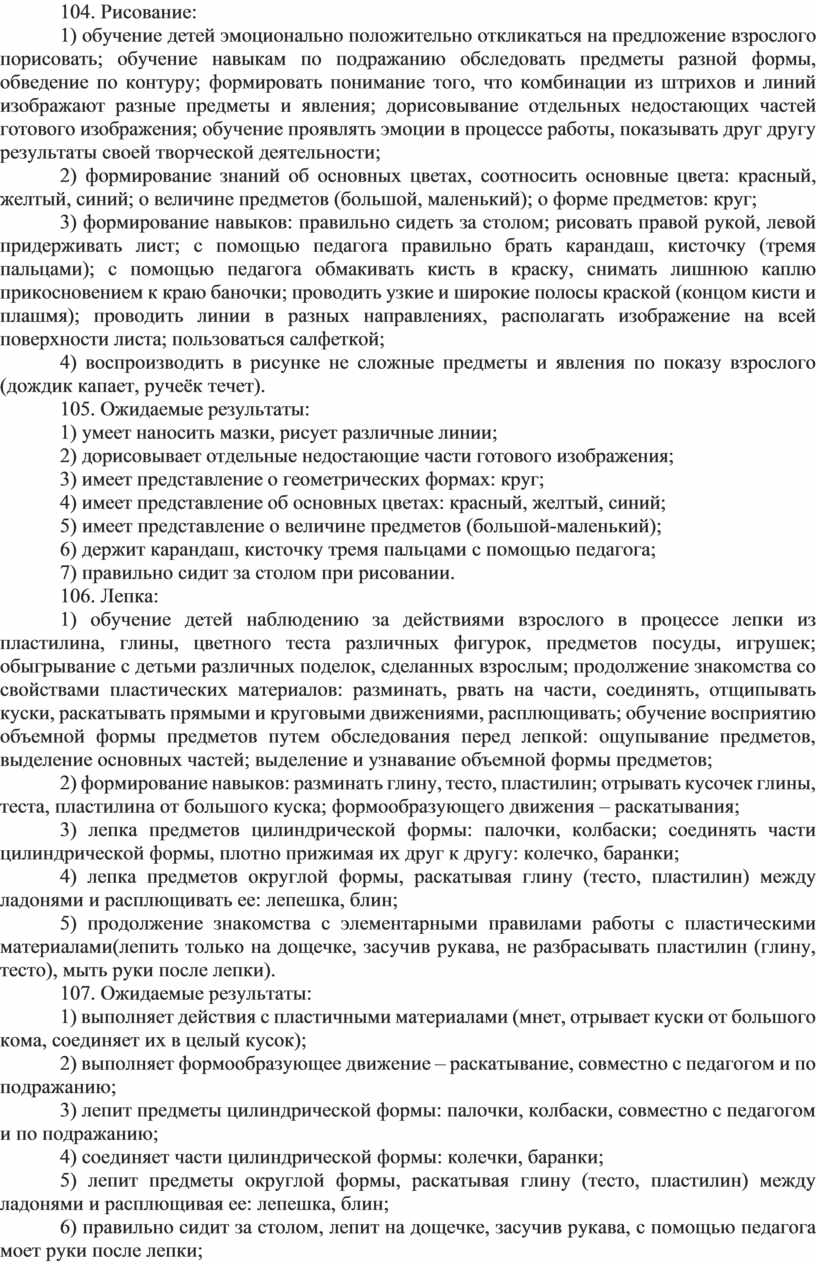 104. Рисование:

1) обучение детей эмоционально положительно откликаться на предложение взрослого порисовать; обучение навыкам по подражанию обследовать предметы разной формы, обведение по контуру; формировать понимание того, что комбинации из штрихов и линий изображают разные предметы и явления; дорисовывание отдельных недостающих частей готового изображения; обучение проявлять эмоции в процессе работы, показывать друг другу результаты своей творческой деятельности;

2) формирование знаний об основных цветах, соотносить основные цвета: красный, желтый, синий; о величине предметов (большой, маленький); о форме предметов: круг;

3) формирование навыков: правильно сидеть за столом; рисовать правой рукой, левой придерживать лист; с помощью педагога правильно брать карандаш, кисточку (тремя пальцами); с помощью педагога обмакивать кисть в краску, снимать лишнюю каплю прикосновением к краю баночки; проводить узкие и широкие полосы краской (концом кисти и плашмя); проводить линии в разных направлениях, располагать изображение на всей поверхности листа; пользоваться салфеткой;

4) воспроизводить в рисунке не сложные предметы и явления по показу взрослого (дождик капает, ручеёк течет).

105. Ожидаемые результаты:

1) умеет наносить мазки, рисует различные линии;

2) дорисовывает отдельные недостающие части готового изображения;

3) имеет представление о геометрических формах: круг;

4) имеет представление об основных цветах: красный, желтый, синий;

5) имеет представление о величине предметов (большой-маленький);

6) держит карандаш, кисточку тремя пальцами с помощью педагога;

7) правильно сидит за столом при рисовании.

106. Лепка:

1) обучение детей наблюдению за действиями взрослого в процессе лепки из пластилина, глины, цветного теста различных фигурок, предметов посуды, игрушек; обыгрывание с детьми различных поделок, сделанных взрослым; продолжение знакомства со свойствами пластических материалов: разминать, рвать на части, соединять, отщипывать куски, раскатывать прямыми и круговыми движениями, расплющивать; обучение восприятию объемной формы предметов путем обследования перед лепкой: ощупывание предметов, выделение основных частей; выделение и узнавание объемной формы предметов;

2) формирование навыков: разминать глину, тесто, пластилин; отрывать кусочек глины, теста, пластилина от большого куска; формообразующего движения – раскатывания;

3) лепка предметов цилиндрической формы: палочки, колбаски; соединять части цилиндрической формы, плотно прижимая их друг к другу: колечко, баранки;

4) лепка предметов округлой формы, раскатывая глину (тесто, пластилин) между ладонями и расплющивать ее: лепешка, блин;

5) продолжение знакомства с элементарными правилами работы с пластическими материалами(лепить только на дощечке, засучив рукава, не разбрасывать пластилин (глину, тесто), мыть руки после лепки).

107. Ожидаемые результаты:

1) выполняет действия с пластичными материалами (мнет, отрывает куски от большого кома, соединяет их в целый кусок);

2) выполняет формообразующее движение – раскатывание, совместно с педагогом и по подражанию;

3) лепит предметы цилиндрической формы: палочки, колбаски, совместно с педагогом и по подражанию;

4) соединяет части цилиндрической формы: колечки, баранки;

5) лепит предметы округлой формы, раскатывая глину (тесто, пластилин) между ладонями и расплющивая ее: лепешка, блин;

6) правильно сидит за столом, лепит на дощечке, засучив рукава, с помощью педагога моет руки после лепки;